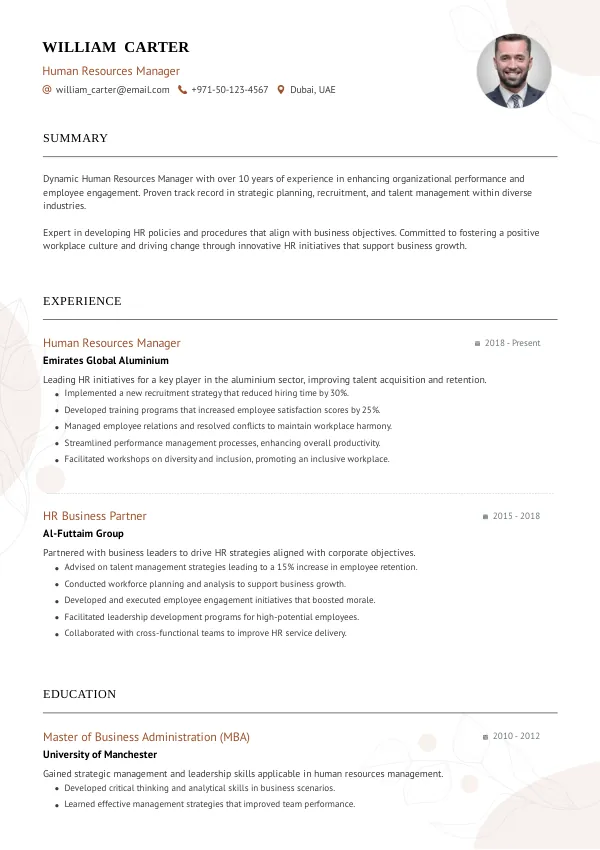 WILLIAM CARTER
Human Resources Manager
william_carter@email.com +971-50-123-4567 Dubai, UAE

SUMMARY

Dynamic Human Resources Manager with over 10 years of experience in enhancing organizational performance and employee engagement. Proven track record in strategic planning, recruitment, and talent management within diverse industries.

Expert in developing HR policies and procedures that align with business objectives. Committed to fostering a positive workplace culture and driving change through innovative HR initiatives that support business growth.

EXPERIENCE

Human Resources Manager
2018 - Present
Emirates Global Aluminium
Leading HR initiatives for a key player in the aluminium sector, improving talent acquisition and retention.
- Implemented a new recruitment strategy that reduced hiring time by 30%.
- Developed training programs that increased employee satisfaction scores by 25%.
- Managed employee relations and resolved conflicts to maintain workplace harmony.
- Streamlined performance management processes, enhancing overall productivity.
- Facilitated workshops on diversity and inclusion, promoting an inclusive workplace.

HR Business Partner
2015 - 2018
Al-Futtaim Group
Partnered with business leaders to drive HR strategies aligned with corporate objectives.
- Advised on talent management strategies leading to a 15% increase in employee retention.
- Conducted workforce planning and analysis to support business growth.
- Developed and executed employee engagement initiatives that boosted morale.
- Facilitated leadership development programs for high-potential employees.
- Collaborated with cross-functional teams to improve HR service delivery.

EDUCATION

Master of Business Administration (MBA)
2010 - 2012
University of Manchester
Gained strategic management and leadership skills applicable in human resources management.
- Developed critical thinking and analytical skills in business scenarios.
- Learned effective management strategies that improved team performance.